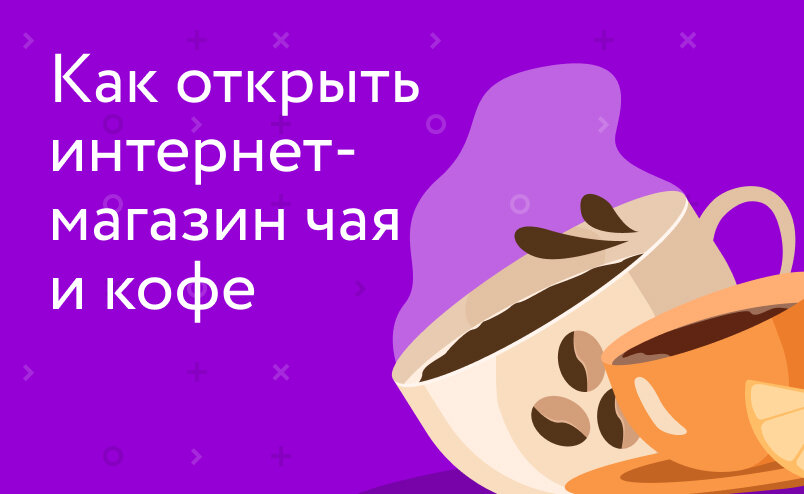 Как открыть интернет-магазин чая и кофе